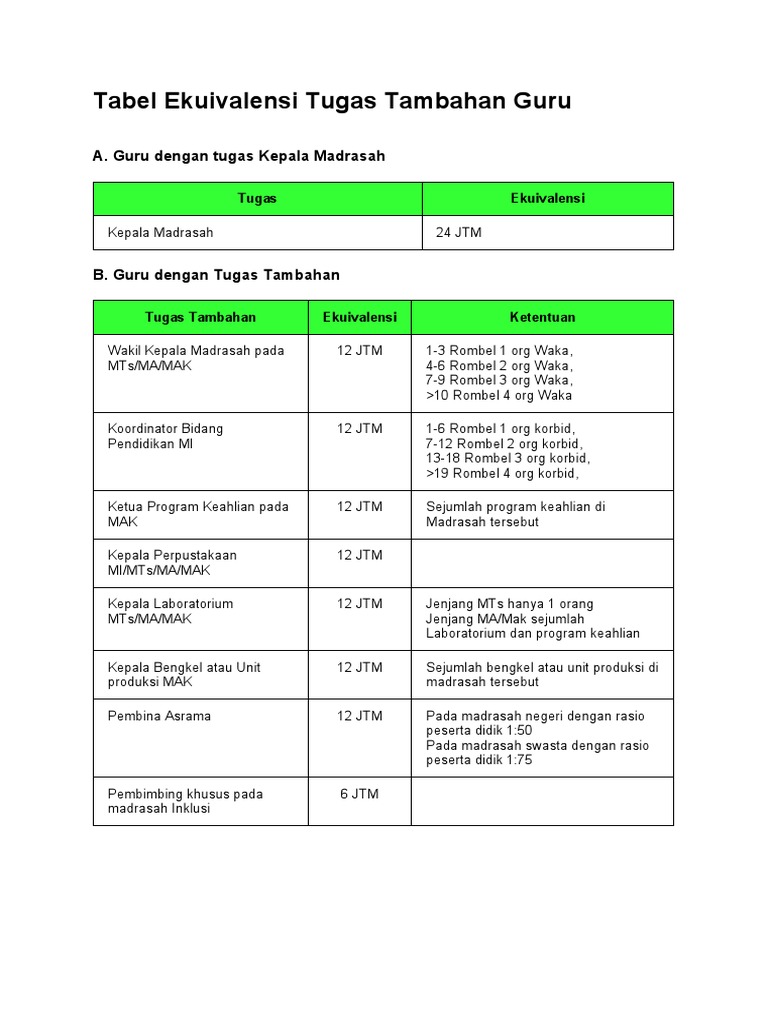 Tabel Ekuivalensi Tugas Tambahan Guru

A. Guru dengan tugas Kepala Madrasah

| Tugas | Ekuivalensi |
|---|---|
| Kepala Madrasah | 24 JTM |

B. Guru dengan Tugas Tambahan

| Tugas Tambahan | Ekuivalensi | Ketentuan |
|---|---|---|
| Wakil Kepala Madrasah pada MTs/MA/MAK | 12 JTM | 1-3 Rombel 1 org Waka, 4-6 Rombel 2 org Waka, 7-9 Rombel 3 org Waka, >10 Rombel 4 org Waka |
| Koordinator Bidang Pendidikan MI | 12 JTM | 1-6 Rombel 1 org korbid, 7-12 Rombel 2 org korbid, 13-18 Rombel 3 org korbid, >19 Rombel 4 org korbid, |
| Ketua Program Keahlian pada MAK | 12 JTM | Sejumlah program keahlian di Madrasah tersebut |
| Kepala Perpustakaan MI/MTs/MA/MAK | 12 JTM | |
| Kepala Laboratorium MTs/MA/MAK | 12 JTM | Jenjang MTs hanya 1 orang Jenjang MA/Mak sejumlah Laboratorium dan program keahlian |
| Kepala Bengkel atau Unit produksi MAK | 12 JTM | Sejumlah bengkel atau unit produksi di madrasah tersebut |
| Pembina Asrama | 12 JTM | Pada madrasah negeri dengan rasio peserta didik 1:50 Pada madrasah swasta dengan rasio peserta didik 1:75 |
| Pembimbing khusus pada madrasah Inklusi | 6 JTM | |